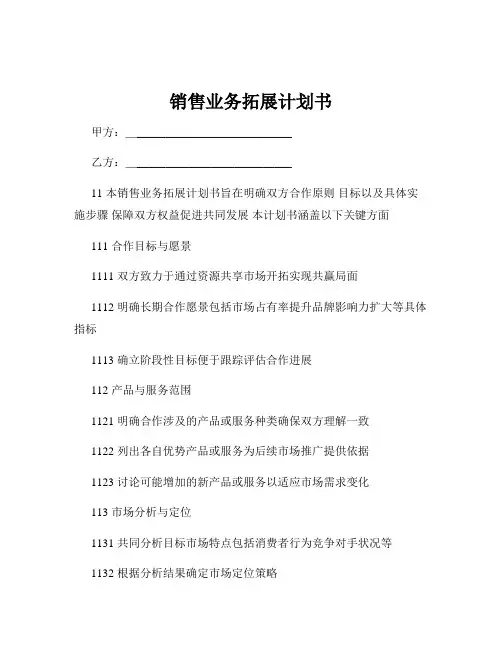 销售业务拓展计划书

甲方：____________________________

乙方：____________________________

11 本销售业务拓展计划书旨在明确双方合作原则 目标以及具体实施步骤 保障双方权益促进共同发展 本计划书涵盖以下关键方面

111 合作目标与愿景

1111 双方致力于通过资源共享市场开拓实现共赢局面

1112 明确长期合作愿景包括市场占有率提升品牌影响力扩大等具体指标

1113 确立阶段性目标便于跟踪评估合作进展

112 产品与服务范围

1121 明确合作涉及的产品或服务种类确保双方理解一致

1122 列出各自优势产品或服务为后续市场推广提供依据

1123 讨论可能增加的新产品或服务以适应市场需求变化

113 市场分析与定位

1131 共同分析目标市场特点包括消费者行为竞争对手状况等

1132 根据分析结果确定市场定位策略